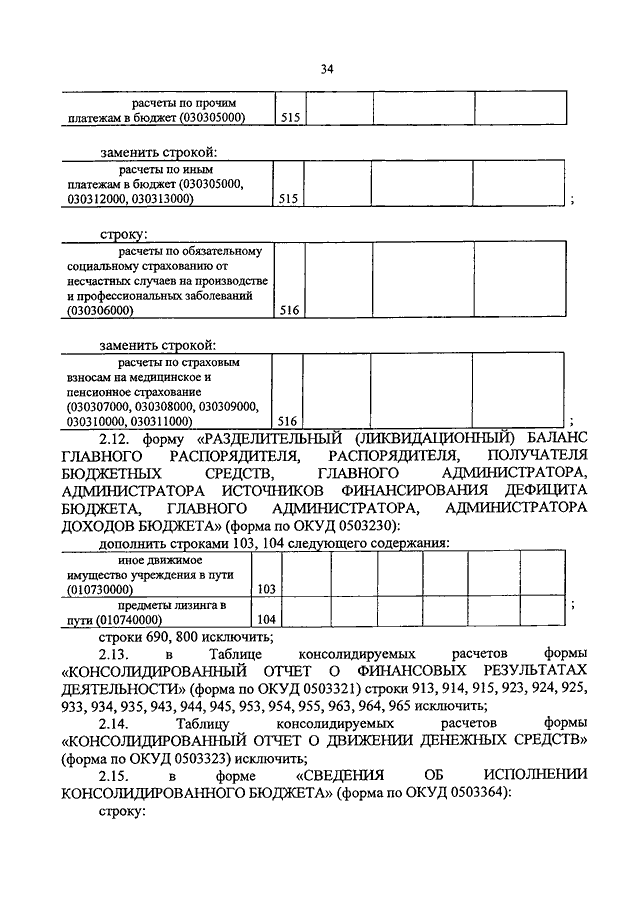 34

| расчеты по прочим платежам в бюджет (030305000) | 515 | | | |
|---|---|---|---|---|

заменить строкой:

| расчеты по иным платежам в бюджет (030305000, 030312000, 030313000) | 515 | | | |
|---|---|---|---|---|

;

строку:

| расчеты по обязательному социальному страхованию от несчастных случаев на производстве и профессиональных заболеваний (030306000) | 516 | | | |
|---|---|---|---|---|

заменить строкой:

| расчеты по страховым взносам на медицинское и пенсионное страхование (030307000, 030308000, 030309000, 030310000, 030311000) | 516 | | | |
|---|---|---|---|---|

;

2.12. форму «РАЗДЕЛИТЕЛЬНЫЙ (ЛИКВИДАЦИОННЫЙ) БАЛАНС ГЛАВНОГО РАСПОРЯДИТЕЛЯ, РАСПОРЯДИТЕЛЯ, ПОЛУЧАТЕЛЯ БЮДЖЕТНЫХ СРЕДСТВ, ГЛАВНОГО АДМИНИСТРАТОРА, АДМИНИСТРАТОРА ИСТОЧНИКОВ ФИНАНСИРОВАНИЯ ДЕФИЦИТА БЮДЖЕТА, ГЛАВНОГО АДМИНИСТРАТОРА, АДМИНИСТРАТОРА ДОХОДОВ БЮДЖЕТА» (форма по ОКУД 0503230):

дополнить строками 103, 104 следующего содержания:

| иное движимое имущество учреждения в пути (010730000) | 103 | | | | | | |
|---|---|---|---|---|---|---|---|
| предметы лизинга в пути (010740000) | 104 | | | | | | |

;

строки 690, 800 исключить;

2.13. в Таблице консолидируемых расчетов формы «КОНСОЛИДИРОВАННЫЙ ОТЧЕТ О ФИНАНСОВЫХ РЕЗУЛЬТАТАХ ДЕЯТЕЛЬНОСТИ» (форма по ОКУД 0503321) строки 913, 914, 915, 923, 924, 925, 933, 934, 935, 943, 944, 945, 953, 954, 955, 963, 964, 965 исключить;

2.14. Таблицу консолидируемых расчетов формы «КОНСОЛИДИРОВАННЫЙ ОТЧЕТ О ДВИЖЕНИИ ДЕНЕЖНЫХ СРЕДСТВ» (форма по ОКУД 0503323) исключить;

2.15. в форме «СВЕДЕНИЯ ОБ ИСПОЛНЕНИИ КОНСОЛИДИРОВАННОГО БЮДЖЕТА» (форма по ОКУД 0503364):

строку: